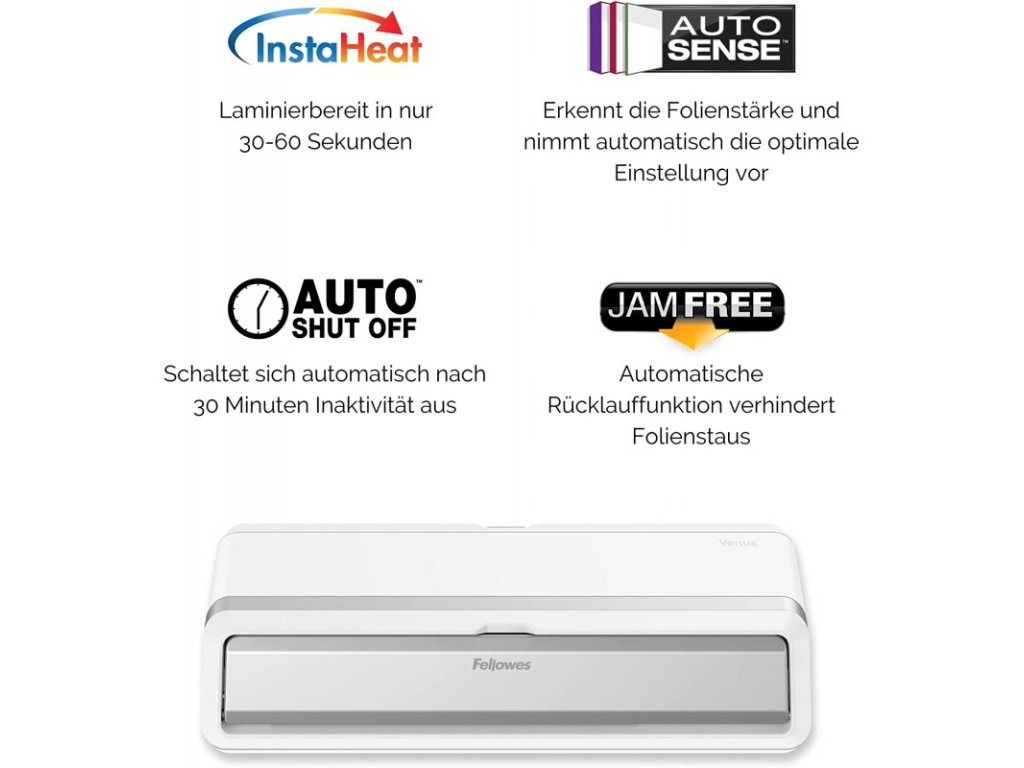 InstaHeat

Laminierbereit in nur 30-60 Sekunden

AUTO SENSE™

Erkennt die Folienstärke und nimmt automatisch die optimale Einstellung vor

AUTO™ SHUT OFF

Schaltet sich automatisch nach 30 Minuten Inaktivität aus

JAM FREE

Automatische Rücklauffunktion verhindert Folienstaus

Venus

Fellowes